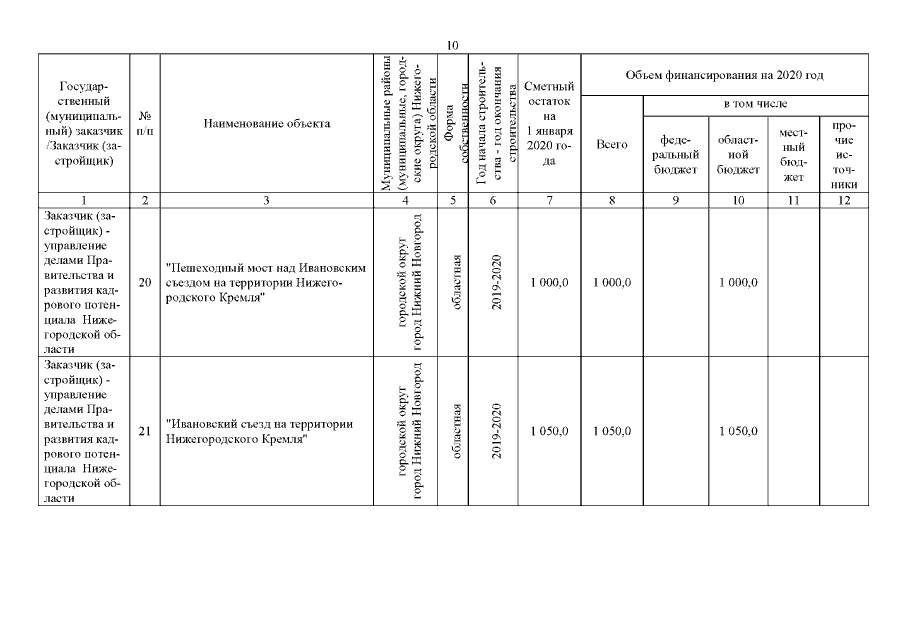 10

| Государственный (муниципальный) заказчик /Заказчик (застройщик) | № п/п | Наименование объекта | Муниципальные районы (муниципальные, городские округа) Нижегородской области | Форма собственности | Год начала строительства - год окончания строительства | Сметный остаток на 1 января 2020 года | Объем финансирования на 2020 год | | | | |
|---|---|---|---|---|---|---|---|---|---|---|---|
| | | | | | | | Всего | в том числе | | | |
| | | | | | | | | федеральный бюджет | областной бюджет | местный бюджет | прочие источники |
| 1 | 2 | 3 | 4 | 5 | 6 | 7 | 8 | 9 | 10 | 11 | 12 |
| Заказчик (застройщик) - управление делами Правительства и развития кадрового потенциала Нижегородской области | 20 | "Пешеходный мост над Ивановским съездом на территории Нижегородского Кремля" | городской округ город Нижний Новгород | областная | 2019-2020 | 1 000,0 | 1 000,0 | | 1 000,0 | | |
| Заказчик (застройщик) - управление делами Правительства и развития кадрового потенциала Нижегородской области | 21 | "Ивановский съезд на территории Нижегородского Кремля" | городской округ город Нижний Новгород | областная | 2019-2020 | 1 050,0 | 1 050,0 | | 1 050,0 | | |